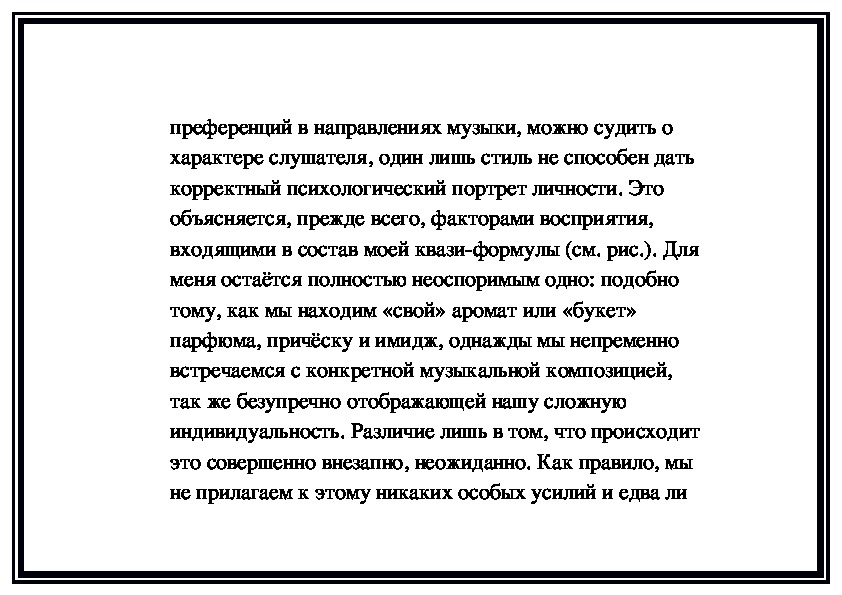 преференций в направлениях музыки, можно судить о характере слушателя, один лишь стиль не способен дать корректный психологический портрет личности. Это объясняется, прежде всего, факторами восприятия, входящими в состав моей квази-формулы (см. рис.). Для меня остаётся полностью неоспоримым одно: подобно тому, как мы находим «свой» аромат или «букет» парфюма, причёску и имидж, однажды мы непременно встречаемся с конкретной музыкальной композицией, так же безупречно отображающей нашу сложную индивидуальность. Различие лишь в том, что происходит это совершенно внезапно, неожиданно. Как правило, мы не прилагаем к этому никаких особых усилий и едва ли